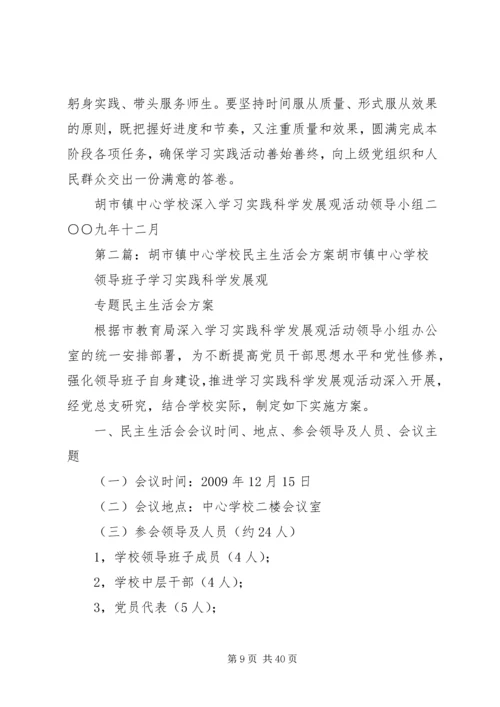 躬身实践、带头服务师生。要坚持时间服从质量、形式服从效果的原则，既把握好进度和节奏，又注重质量和效果，圆满完成本阶段各项任务，确保学习实践活动善始善终，向上级党组织和人民群众交出一份满意的答卷。

胡市镇中心学校深入学习实践科学发展观活动领导小组二〇〇九年十二月

第二篇：胡市镇中心学校民主生活会方案胡市镇中心学校

领导班子学习实践科学发展观

专题民主生活会方案

根据市教育局深入学习实践科学发展观活动领导小组办公室的统一安排部署，为不断提高党员干部思想水平和党性修养，强化领导班子自身建设，推进学习实践科学发展观活动深入开展，经党总支研究，结合学校实际，制定如下实施方案。

一、民主生活会会议时间、地点、参会领导及人员、会议主题

（一）会议时间：2009 年 12 月 15 日

（二）会议地点：中心学校二楼会议室

（三）参会领导及人员（约 24 人）

1，学校领导班子成员（4 人）；

2，学校中层干部（4 人）；

3，党员代表（5 人）；

第 9 页 共 40 页